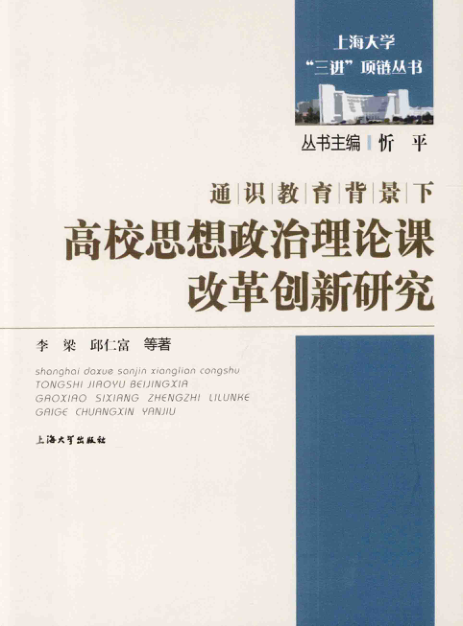 上海大学
“三进”项链丛书

丛书主编 忻 平

通识教育背景下
高校思想政治理论课
改革创新研究

李 梁 邱仁富 等著

shanghai daxue sanjin xianglian congshu
TONGSHI JIAOYU BEIJINGXIA
GAOXIAO SIXIANG ZHENGZHI LILUNKE
GAIGE CHUANGXIN YANJIU

上海大学出版社